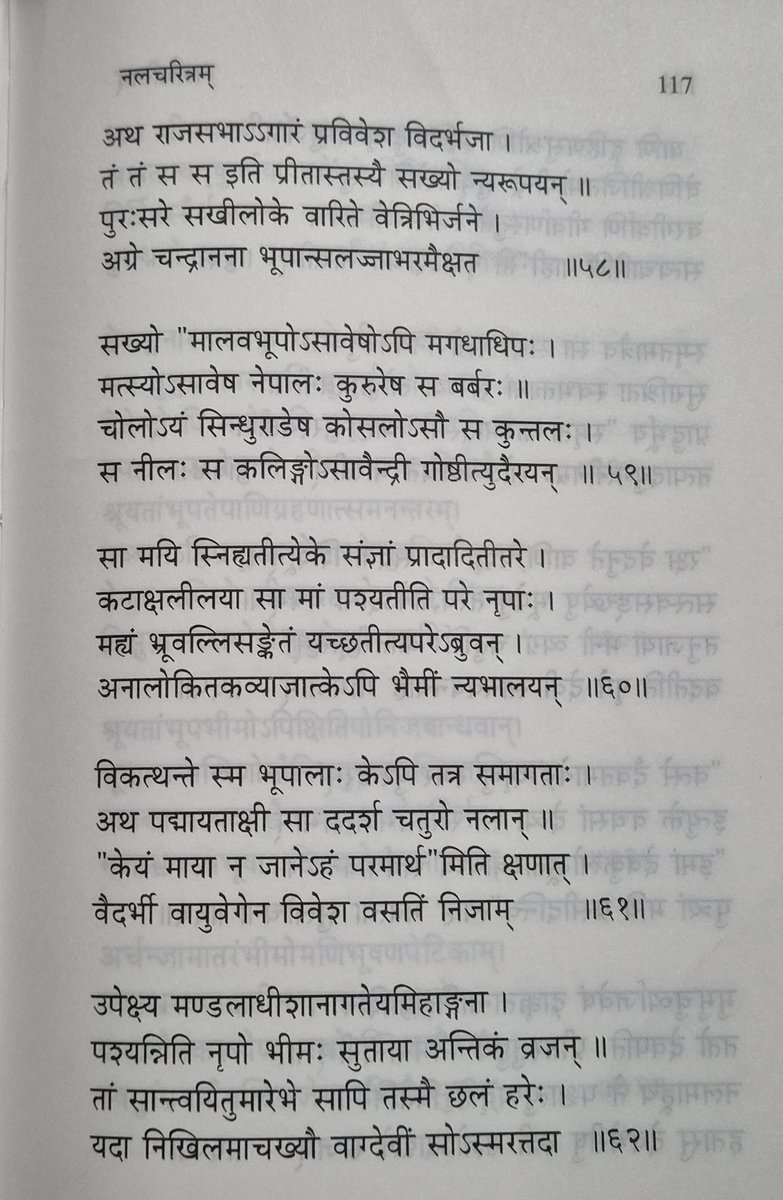 नलचरित्रम्    117

अथ राजसभाऽऽगारं प्रविवेश विदर्भजा ।
तं तं स स इति प्रीतास्तस्यै सख्यो न्यरूपयन् ॥
पुरःसरे सखीलोके वारिते वेत्रिभिर्जने ।
अग्रे चन्द्रानना भूपान्सलज्जाभरमैक्षत ॥५८॥

सख्यो "मालवभूपोऽसावेषोऽपि मगधाधिपः ।
मत्स्योऽसावेष नेपालः कुरुरेष स बर्बरः ॥
चोलोऽयं सिन्धुराडेष कोसलोऽसौ स कुन्तलः ।
स नीलः स कलिङ्गोऽसावैन्द्री गोष्ठीत्युदैरयन् ॥ ५९॥

सा मयि स्निह्यतीत्येके संज्ञां प्रादादितीतरे ।
कटाक्षलीलया सा मां पश्यतीति परे नृपाः ।
मह्यं भ्रूवल्लिसङ्केतं यच्छतीत्यपरेऽब्रुवन् ।
अनालोकितकव्याजात्केऽपि भैमीं न्यभालयन् ॥६०॥

विकत्थन्ते स्म भूपालाः केऽपि तत्र समागताः ।
अथ पद्मायताक्षी सा ददर्श चतुरो नलान् ॥
"केयं माया न जानेऽहं परमार्थ"मिति क्षणात् ।
वैदर्भी वायुवेगेन विवेश वसतिं निजाम् ॥६१॥

उपेक्ष्य मण्डलाधीशानागतेयमिहाङ्गना ।
पश्यन्निति नृपो भीमः सुताया अन्तिकं व्रजन् ॥
तां सान्त्वयितुमारेभे सापि तस्मै छलं हरेः ।
यदा निखिलमाचख्यौ वाग्देवीं सोऽस्मरत्तदा ॥६२॥